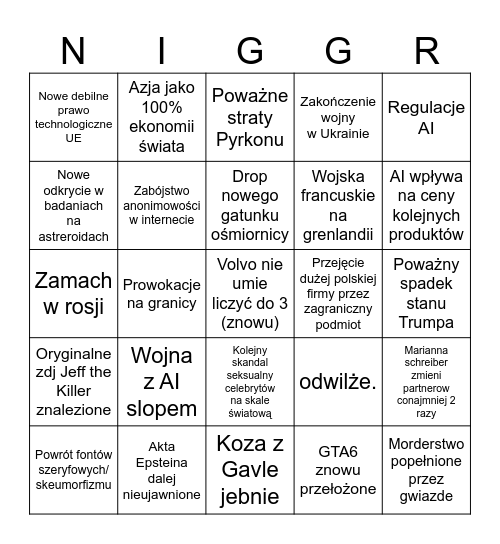 | N | I | G | G | R |
|---|---|---|---|---|
| Nowe debilne prawo technologiczne UE | Azja jako 100% ekonomii świata | Poważne straty Pyrkonu | Zakończenie wojny w Ukrainie | Regulacje AI |
| Nowe odkrycie w badaniach na astreroidach | Zabójstwo anonimowości w internecie | Drop nowego gatunku ośmiornicy | Wojska francuskie na grenlandii | AI wpływa na ceny kolejnych produktów |
| Zamach w rosji | Prowokacje na granicy | Volvo nie umie liczyć do 3 (znowu) | Przejęcie dużej polskiej firmy przez zagraniczny podmiot | Poważny spadek stanu Trumpa |
| Oryginalne zdj Jeff the Killer znalezione | Wojna z AI slopem | Kolejny skandal seksualny celebrytów na skale światową | odwilże. | Marianna schreiber zmieni partnerow conajmniej 2 razy |
| Powrót fontów szeryfowych/ skeumorfizmu | Akta Epsteina dalej nieujawnione | Koza z Gavle jebnie | GTA6 znowu przełożone | Morderstwo popełnione przez gwiazde |